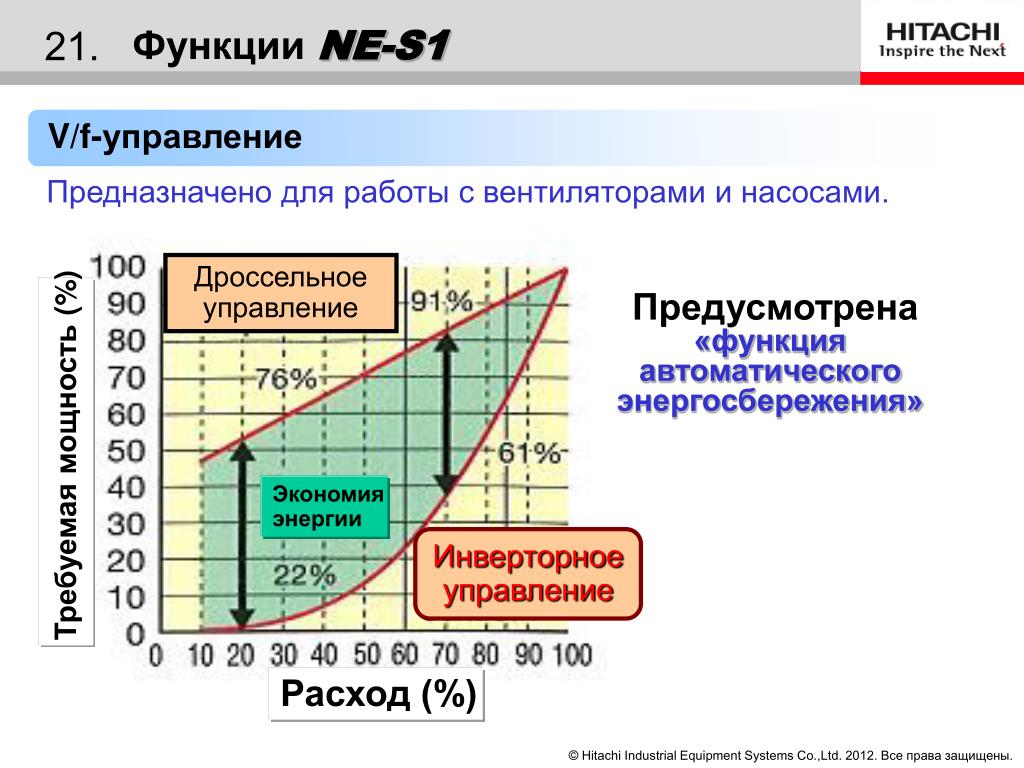 21. Функции NE-S1

HITACHI
Inspire the Next

V/f-управление

Предназначено для работы с вентиляторами и насосами.

Требуемая мощность (%)

100
90
80
70
60
50
40
30
20
10
0

Дроссельное управление

91%

76%

61%

Экономия энергии

22%

Инверторное управление

0 10 20 30 40 50 60 70 80 90 100

Расход (%)

Предусмотрена «функция автоматического энергосбережения»

© Hitachi Industrial Equipment Systems Co.,Ltd. 2012. Все права защищены.